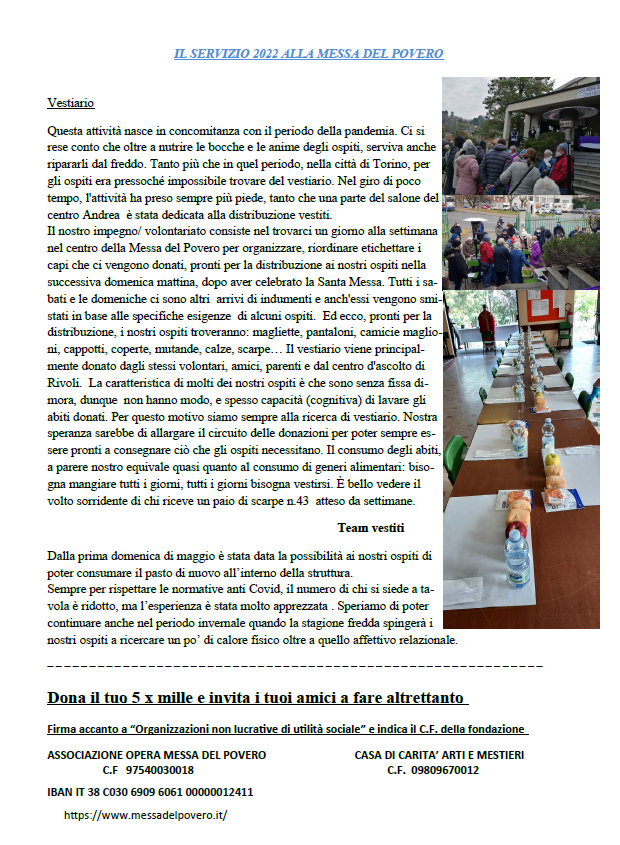 IL SERVIZIO 2022 ALLA MESSA DEL POVERO

Vestiario

Questa attività nasce in concomitanza con il periodo della pandemia. Ci si rese conto che oltre a nutrire le bocche e le anime degli ospiti, serviva anche ripararli dal freddo. Tanto più che in quel periodo, nella città di Torino, per gli ospiti era pressoché impossibile trovare del vestiario. Nel giro di poco tempo, l'attività ha preso sempre più piede, tanto che una parte del salone del centro Andrea è stata dedicata alla distribuzione vestiti.
Il nostro impegno/ volontariato consiste nel trovarci un giorno alla settimana nel centro della Messa del Povero per organizzare, riordinare etichettare i capi che ci vengono donati, pronti per la distribuzione ai nostri ospiti nella successiva domenica mattina, dopo aver celebrato la Santa Messa. Tutti i sabati e le domeniche ci sono altri arrivi di indumenti e anch'essi vengono smistati in base alle specifiche esigenze di alcuni ospiti. Ed ecco, pronti per la distribuzione, i nostri ospiti troveranno: magliette, pantaloni, camicie maglioni, cappotti, coperte, mutande, calze, scarpe… Il vestiario viene principalmente donato dagli stessi volontari, amici, parenti e dal centro d'ascolto di Rivoli. La caratteristica di molti dei nostri ospiti è che sono senza fissa dimora, dunque non hanno modo, e spesso capacità (cognitiva) di lavare gli abiti donati. Per questo motivo siamo sempre alla ricerca di vestiario. Nostra speranza sarebbe di allargare il circuito delle donazioni per poter sempre essere pronti a consegnare ciò che gli ospiti necessitano. Il consumo degli abiti, a parere nostro equivale quasi quanto al consumo di generi alimentari: bisogna mangiare tutti i giorni, tutti i giorni bisogna vestirsi. È bello vedere il volto sorridente di chi riceve un paio di scarpe n.43 atteso da settimane.

Team vestiti

Dalla prima domenica di maggio è stata data la possibilità ai nostri ospiti di poter consumare il pasto di nuovo all'interno della struttura.
Sempre per rispettare le normative anti Covid, il numero di chi si siede a tavola è ridotto, ma l'esperienza è stata molto apprezzata . Speriamo di poter continuare anche nel periodo invernale quando la stagione fredda spingerà i nostri ospiti a ricercare un po' di calore fisico oltre a quello affettivo relazionale.

Dona il tuo 5 x mille e invita i tuoi amici a fare altrettanto

Firma accanto a "Organizzazioni non lucrative di utilità sociale" e indica il C.F. della fondazione

ASSOCIAZIONE OPERA MESSA DEL POVERO
C.F 97540030018

CASA DI CARITA' ARTI E MESTIERI
C.F. 09809670012

IBAN IT 38 C030 6909 6061 00000012411

https://www.messadelpovero.it/